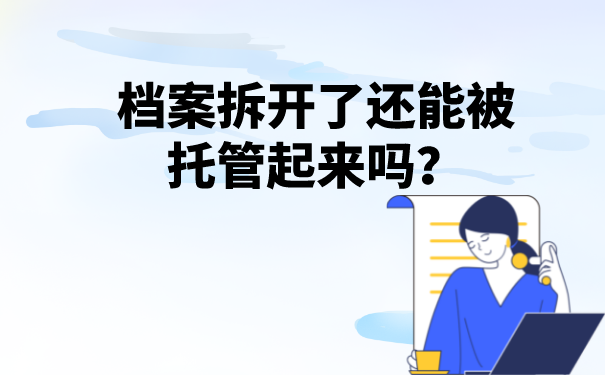 档案拆开了还能被托管起来吗？